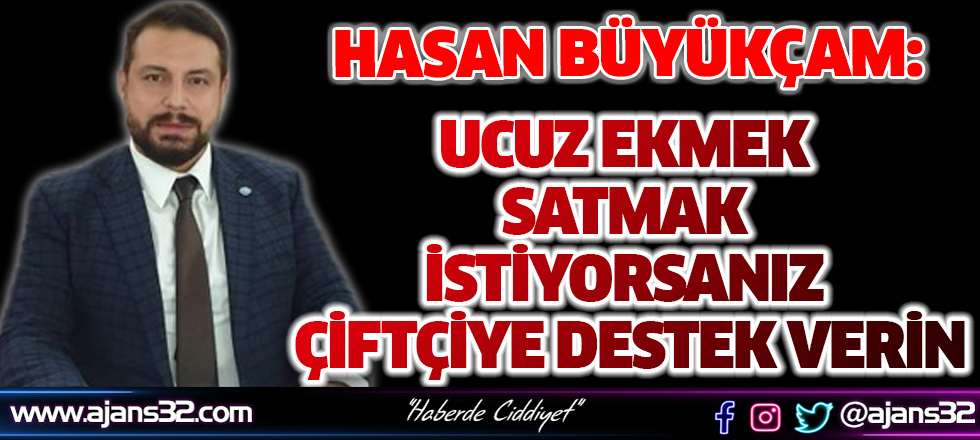 HASAN BÜYÜKÇAM:

UCUZ EKMEK SATMAK İSTİYORSANIZ ÇİFTÇİYE DESTEK VERİN

www.ajans32.com

"Haberde Ciddiyet"

@ajans32